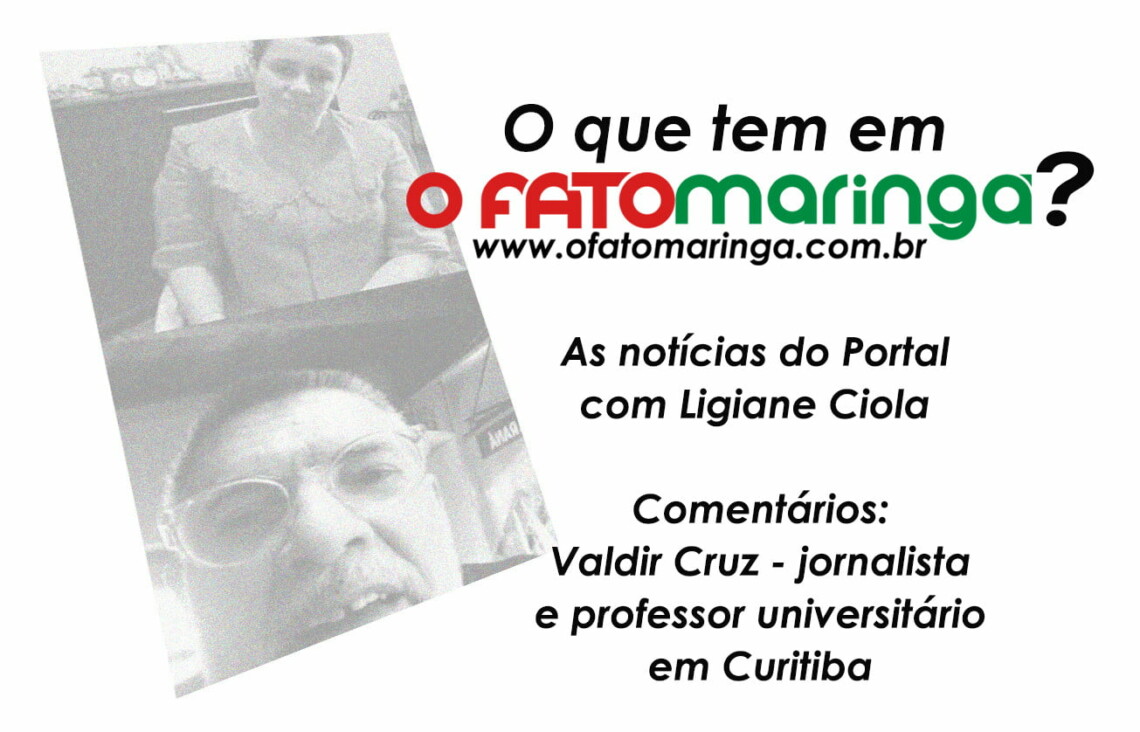 O que tem em
O FATOmaringá?
www.ofatomaringa.com.br

As notícias do Portal com Ligiane Ciola

Comentários:
Valdir Cruz - jornalista e professor universitário em Curitiba